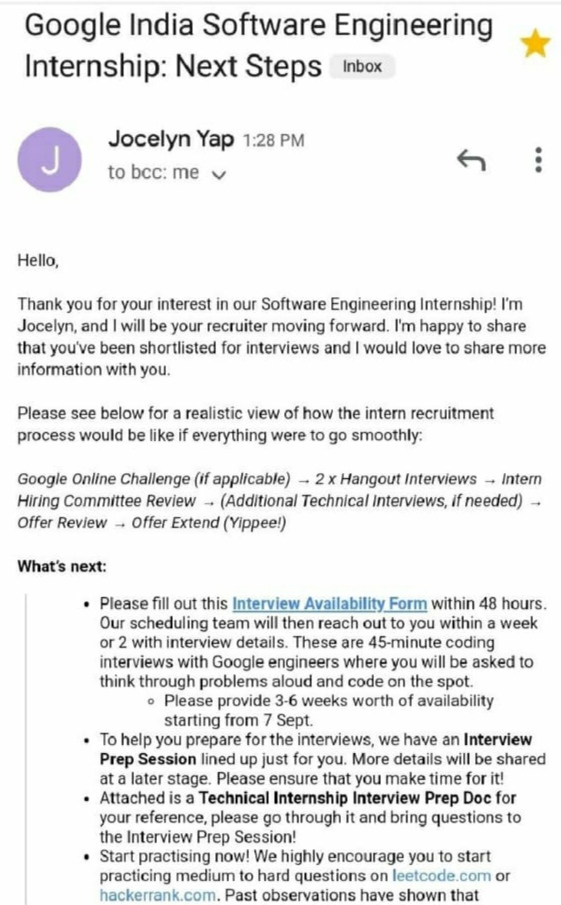 Google India Software Engineering Internship: Next Steps Inbox

J

Jocelyn Yap 1:28 PM
to bcc: me

Hello,

Thank you for your interest in our Software Engineering Internship! I'm Jocelyn, and I will be your recruiter moving forward. I'm happy to share that you've been shortlisted for interviews and I would love to share more information with you.

Please see below for a realistic view of how the intern recruitment process would be like if everything were to go smoothly:

Google Online Challenge (if applicable) → 2 x Hangout Interviews → Intern Hiring Committee Review → (Additional Technical Interviews, if needed) → Offer Review → Offer Extend (Yippee!)

What's next:

• Please fill out this Interview Availability Form within 48 hours. Our scheduling team will then reach out to you within a week or 2 with interview details. These are 45-minute coding interviews with Google engineers where you will be asked to think through problems aloud and code on the spot.
◦ Please provide 3-6 weeks worth of availability starting from 7 Sept.
• To help you prepare for the interviews, we have an Interview Prep Session lined up just for you. More details will be shared at a later stage. Please ensure that you make time for it!
• Attached is a Technical Internship Interview Prep Doc for your reference, please go through it and bring questions to the Interview Prep Session!
• Start practising now! We highly encourage you to start practicing medium to hard questions on leetcode.com or hackerrank.com. Past observations have shown that